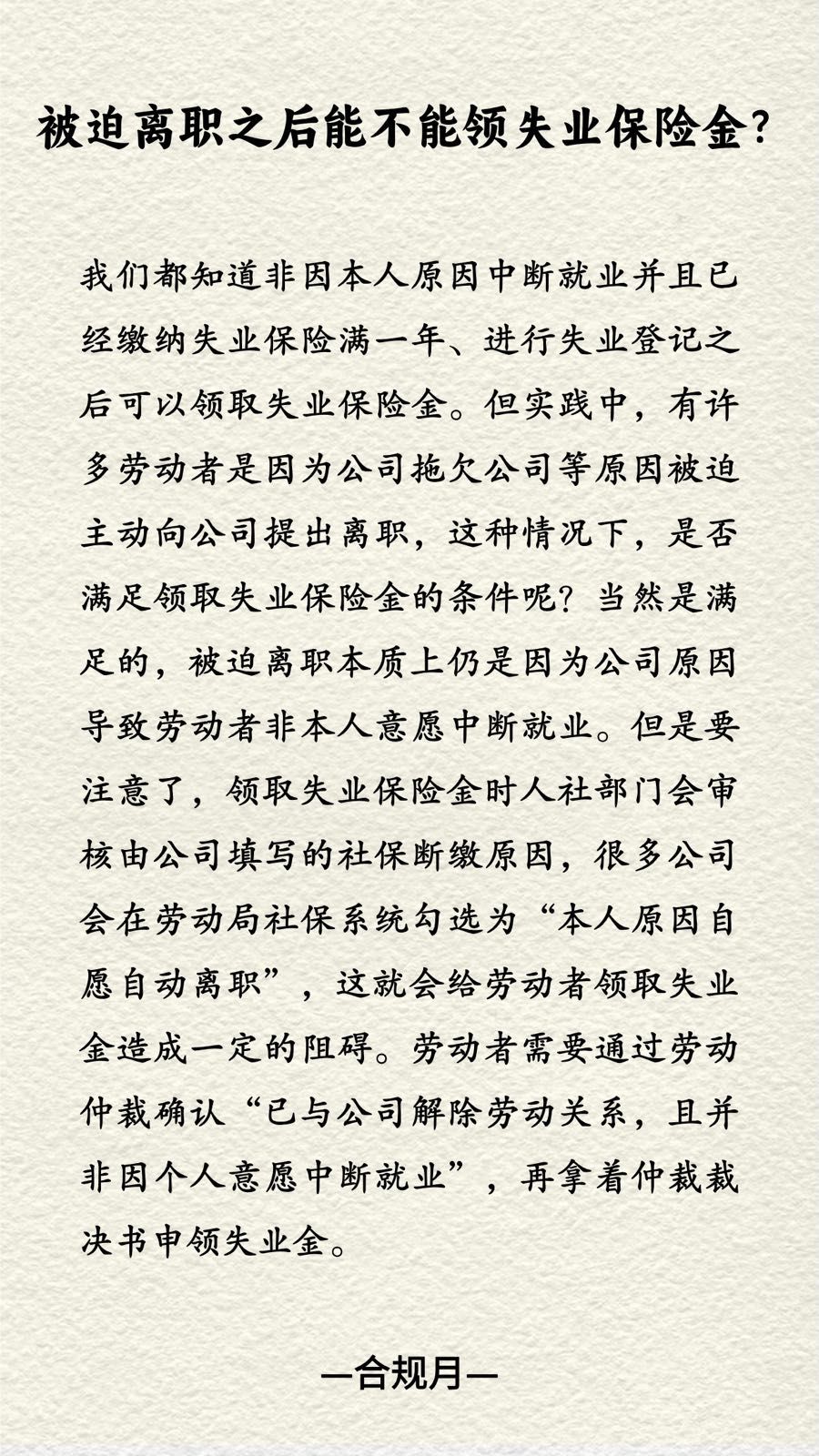 被迫离职之后能不能领失业保险金?

我们都知道非因本人原因中断就业并且已经缴纳失业保险满一年、进行失业登记之后可以领取失业保险金。但实践中，有许多劳动者是因为公司拖欠公司等原因被迫主动向公司提出离职，这种情况下，是否满足领取失业保险金的条件呢？当然是满足的，被迫离职本质上仍是因为公司原因导致劳动者非本人意愿中断就业。但是要注意了，领取失业保险金时人社部门会审核由公司填写的社保断缴原因，很多公司会在劳动局社保系统勾选为“本人原因自愿自动离职”，这就会给劳动者领取失业金造成一定的阻碍。劳动者需要通过劳动仲裁确认“已与公司解除劳动关系，且并非因个人意愿中断就业”，再拿着仲裁裁决书申领失业金。

—合规月—